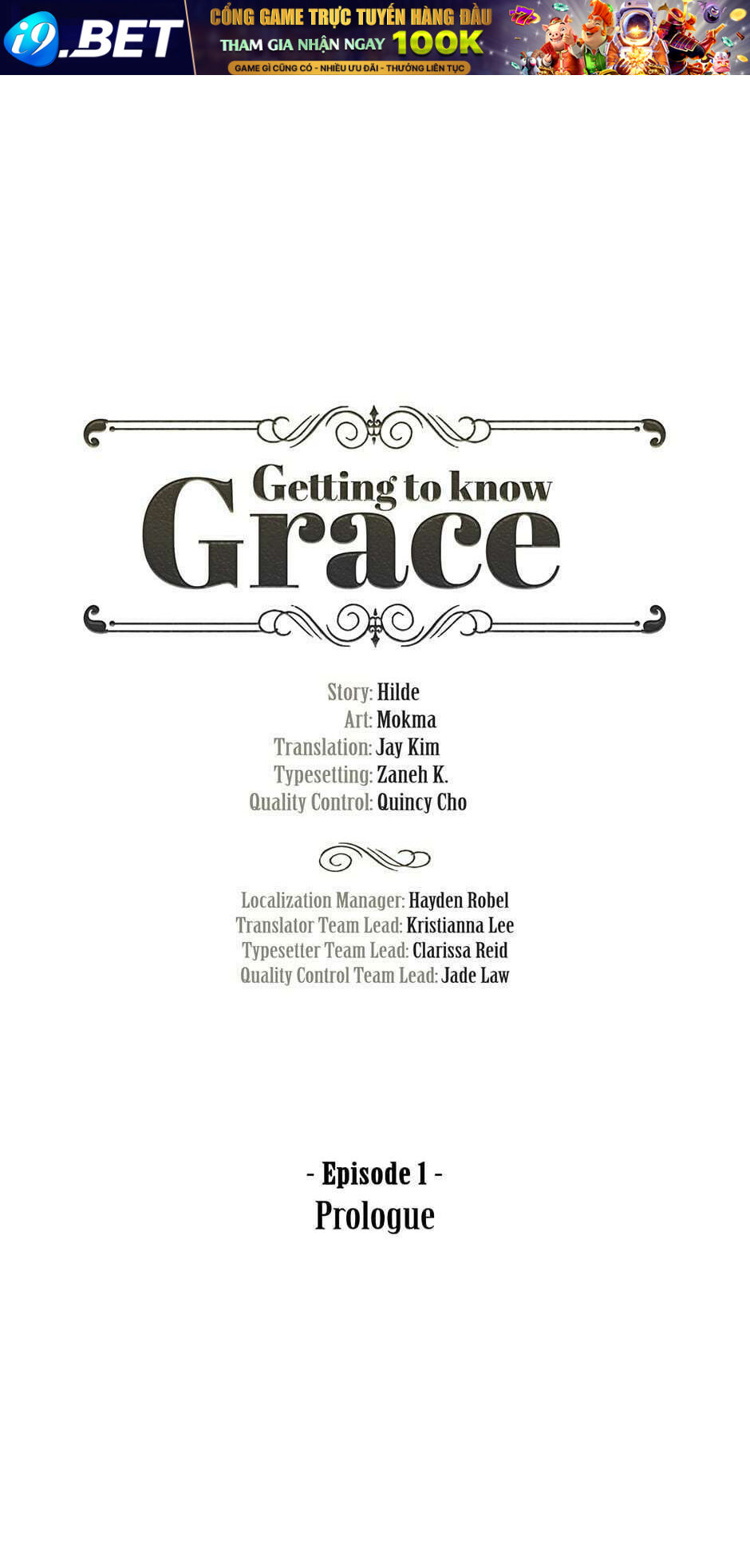 i9.BET

CỔNG GAME TRỰC TUYẾN HÀNG ĐẦU
THAM GIA NHẬN NGAY 100K
GAME GÌ CŨNG CÓ - NHIỀU ƯU ĐÃI - THƯỞNG LIÊN TỤC

Getting to know
Grace

Story: Hilde
Art: Mokma
Translation: Jay Kim
Typesetting: Zaneh K.
Quality Control: Quincy Cho

Localization Manager: Hayden Robel
Translator Team Lead: Kristianna Lee
Typesetter Team Lead: Clarissa Reid
Quality Control Team Lead: Jade Law

- Episode 1 -
Prologue